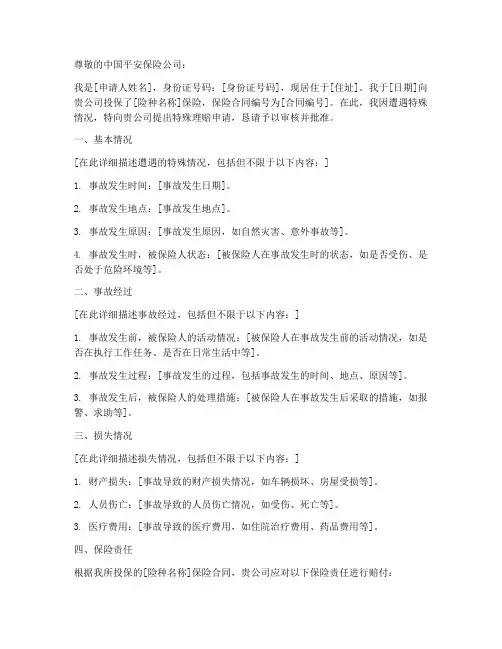 尊敬的中国平安保险公司：

我是[申请人姓名]，身份证号码：[身份证号码]，现居住于[住址]。我于[日期]向贵公司投保了[险种名称]保险，保险合同编号为[合同编号]。在此，我因遭遇特殊情况，特向贵公司提出特殊理赔申请，恳请予以审核并批准。

一、基本情况

[在此详细描述遭遇的特殊情况，包括但不限于以下内容：]

1. 事故发生时间：[事故发生日期]。

2. 事故发生地点：[事故发生地点]。

3. 事故发生原因：[事故发生原因，如自然灾害、意外事故等]。

4. 事故发生时，被保险人状态：[被保险人在事故发生时的状态，如是否受伤、是否处于危险环境等]。

二、事故经过

[在此详细描述事故经过，包括但不限于以下内容：]

1. 事故发生前，被保险人的活动情况：[被保险人在事故发生前的活动情况，如是否在执行工作任务、是否在日常生活中等]。

2. 事故发生过程：[事故发生的过程，包括事故发生的时间、地点、原因等]。

3. 事故发生后，被保险人的处理措施：[被保险人在事故发生后采取的措施，如报警、求助等]。

三、损失情况

[在此详细描述损失情况，包括但不限于以下内容：]

1. 财产损失：[事故导致的财产损失情况，如车辆损坏、房屋受损等]。

2. 人员伤亡：[事故导致的人员伤亡情况，如受伤、死亡等]。

3. 医疗费用：[事故导致的医疗费用，如住院治疗费用、药品费用等]。

四、保险责任

根据我所投保的[险种名称]保险合同，贵公司应对以下保险责任进行赔付：